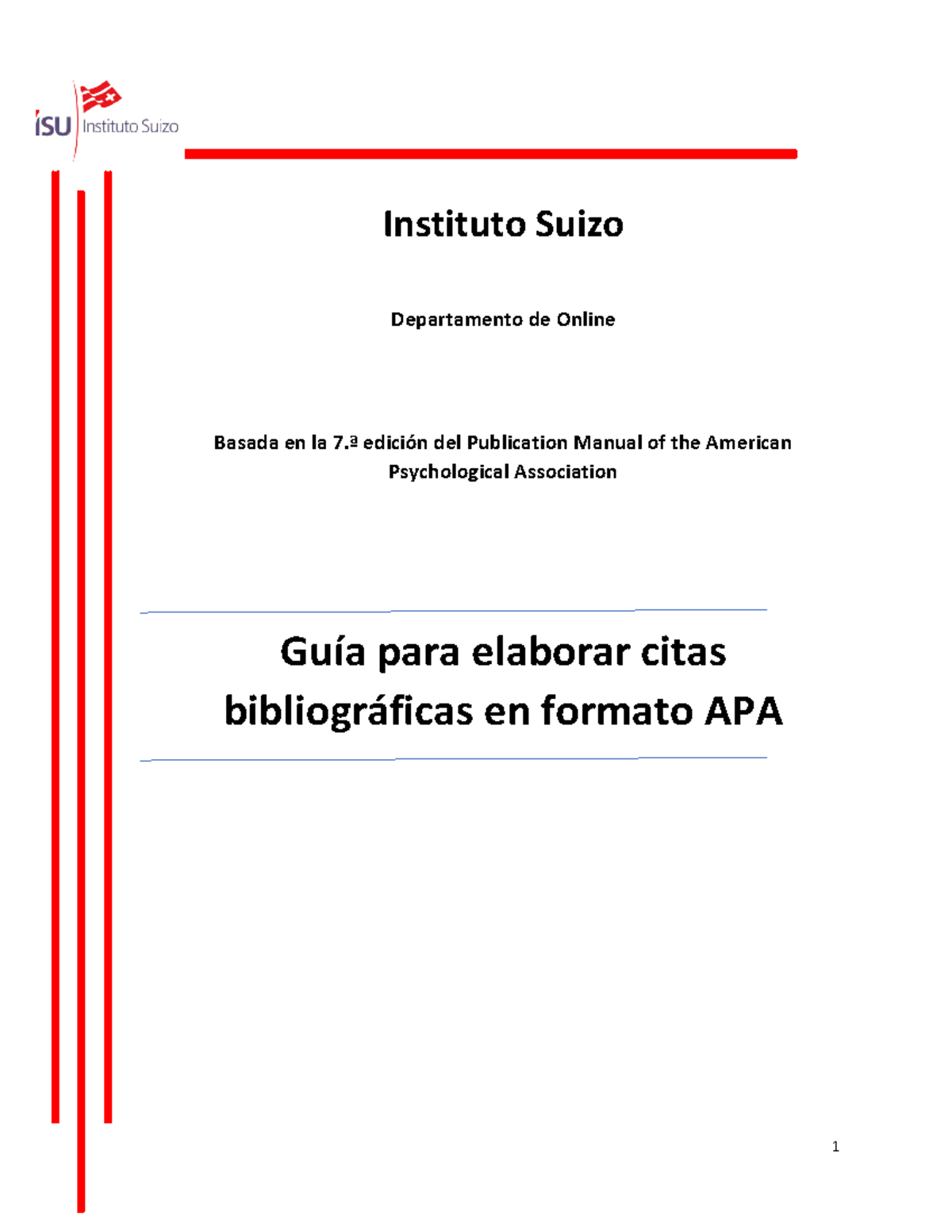 ISU Instituto Suizo

Instituto Suizo

Departamento de Online

Basada en la 7.ª edición del Publication Manual of the American Psychological Association

Guía para elaborar citas bibliográficas en formato APA

1